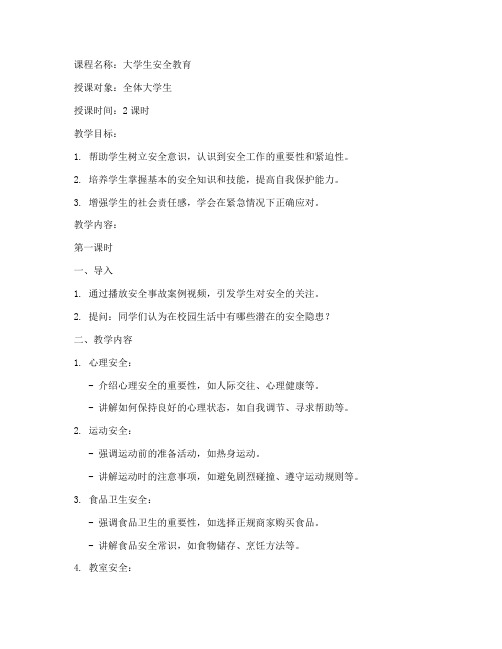 课程名称：大学生安全教育

授课对象：全体大学生

授课时间：2 课时

教学目标：

1. 帮助学生树立安全意识，认识到安全工作的重要性和紧迫性。

2. 培养学生掌握基本的安全知识和技能，提高自我保护能力。

3. 增强学生的社会责任感，学会在紧急情况下正确应对。

教学内容：

第一课时

一、导入

1. 通过播放安全事故案例视频，引发学生对安全的关注。

2. 提问：同学们认为在校园生活中有哪些潜在的安全隐患？

二、教学内容

1. 心理安全：

- 介绍心理安全的重要性，如人际交往、心理健康等。

- 讲解如何保持良好的心理状态，如自我调节、寻求帮助等。

2. 运动安全：

- 强调运动前的准备活动，如热身运动。

- 讲解运动时的注意事项，如避免剧烈碰撞、遵守运动规则等。

3. 食品卫生安全：

- 强调食品卫生的重要性，如选择正规商家购买食品。

- 讲解食品安全常识，如食物储存、烹饪方法等。

4. 教室安全：